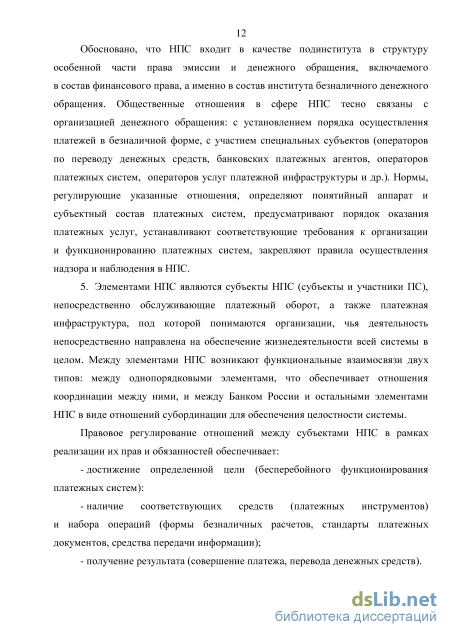 12

Обосновано, что НПС входит в качестве подинститута в структуру особенной части права эмиссии и денежного обращения, включаемого в состав финансового права, а именно в состав института безналичного денежного обращения. Общественные отношения в сфере НПС тесно связаны с организацией денежного обращения: с установлением порядка осуществления платежей в безналичной форме, с участием специальных субъектов (операторов по переводу денежных средств, банковских платежных агентов, операторов платежных систем, операторов услуг платежной инфраструктуры и др.). Нормы, регулирующие указанные отношения, определяют понятийный аппарат и субъектный состав платежных систем, предусматривают порядок оказания платежных услуг, устанавливают соответствующие требования к организации и функционированию платежных систем, закрепляют правила осуществления надзора и наблюдения в НПС.

5. Элементами НПС являются субъекты НПС (субъекты и участники ПС), непосредственно обслуживающие платежный оборот, а также платежная инфраструктура, под которой понимаются организации, чья деятельность непосредственно направлена на обеспечение жизнедеятельности всей системы в целом. Между элементами НПС возникают функциональные взаимосвязи двух типов: между однопорядковыми элементами, что обеспечивает отношения координации между ними, и между Банком России и остальными элементами НПС в виде отношений субординации для обеспечения целостности системы.

Правовое регулирование отношений между субъектами НПС в рамках реализации их прав и обязанностей обеспечивает:

- достижение определенной цели (бесперебойного функционирования платежных систем):

- наличие соответствующих средств (платежных инструментов) и набора операций (формы безналичных расчетов, стандарты платежных документов, средства передачи информации);

- получение результата (совершение платежа, перевода денежных средств).

dsLib.net
библиотека диссертаций